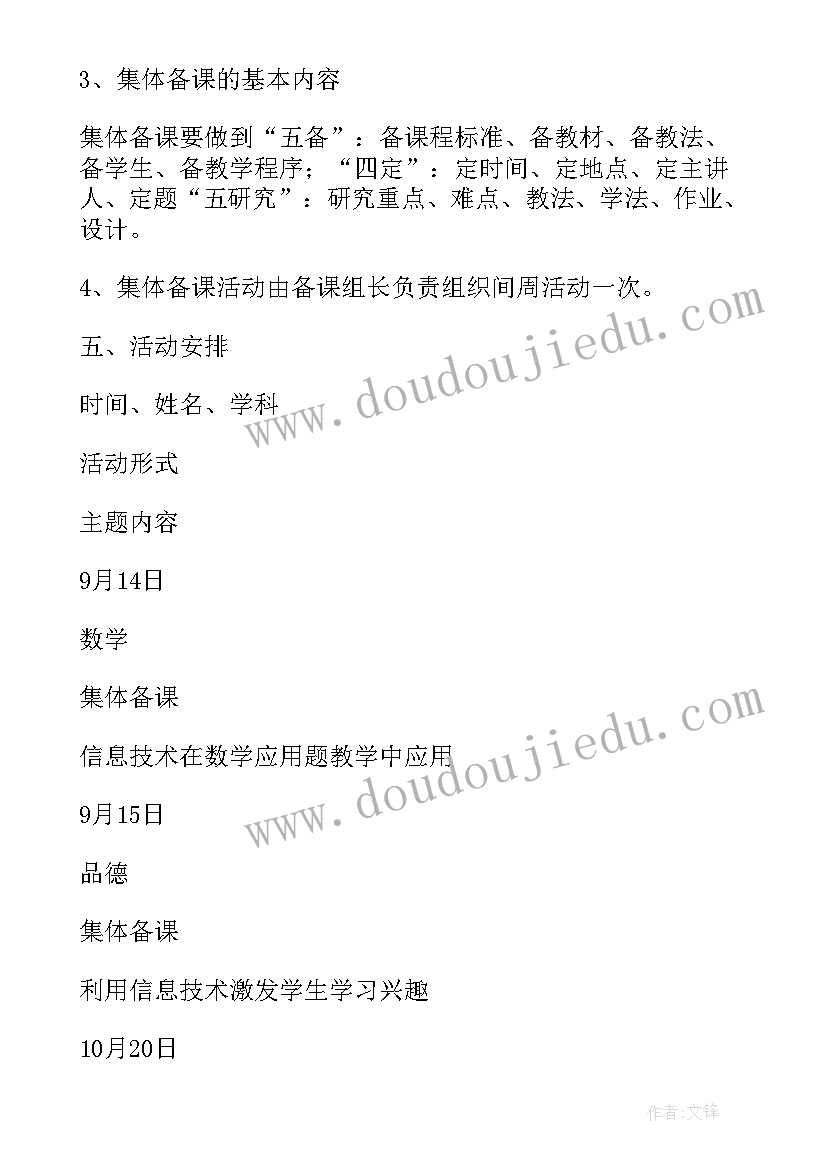 3、集体备课的基本内容

集体备课要做到“五备”：备课程标准、备教材、备教法、备学生、备教学程序；“四定”：定时间、定地点、定主讲人、定题“五研究”：研究重点、难点、教法、学法、作业、设计。

4、集体备课活动由备课组长负责组织间周活动一次。

五、活动安排

时间、姓名、学科

活动形式

主题内容

9月14日

数学

集体备课

信息技术在数学应用题教学中应用

9月15日

品德

集体备课

利用信息技术激发学生学习兴趣

10月20日

www.doudoujiedu.com

www.doudoujiedu.com

作者:文锋